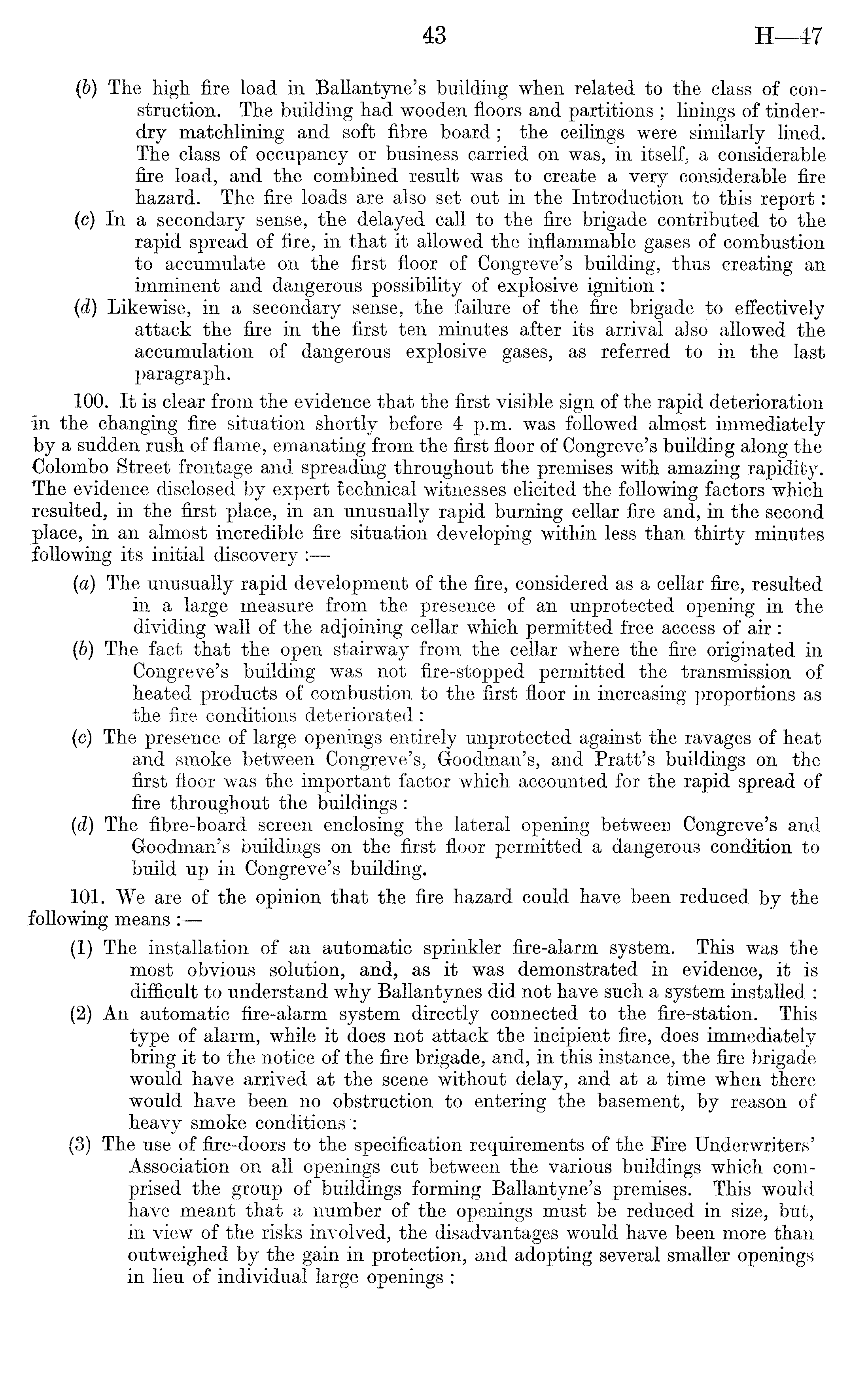 43 H—47

(b) The high fire load in Ballantyne's building when related to the class of construction. The building had wooden floors and partitions ; linings of tinder-dry matchlining and soft fibre board ; the ceilings were similarly lined. The class of occupancy or business carried on was, in itself, a considerable fire load, and the combined result was to create a very considerable fire hazard. The fire loads are also set out in the Introduction to this report :

(c) In a secondary sense, the delayed call to the fire brigade contributed to the rapid spread of fire, in that it allowed the inflammable gases of combustion to accumulate on the first floor of Congreve's building, thus creating an imminent and dangerous possibility of explosive ignition :

(d) Likewise, in a secondary sense, the failure of the fire brigade to effectively attack the fire in the first ten minutes after its arrival also allowed the accumulation of dangerous explosive gases, as referred to in the last paragraph.

100. It is clear from the evidence that the first visible sign of the rapid deterioration in the changing fire situation shortly before 4 p.m. was followed almost immediately by a sudden rush of flame, emanating from the first floor of Congreve's building along the Colombo Street frontage and spreading throughout the premises with amazing rapidity. The evidence disclosed by expert technical witnesses elicited the following factors which resulted, in the first place, in an unusually rapid burning cellar fire and, in the second place, in an almost incredible fire situation developing within less than thirty minutes following its initial discovery :—

(a) The unusually rapid development of the fire, considered as a cellar fire, resulted in a large measure from the presence of an unprotected opening in the dividing wall of the adjoining cellar which permitted free access of air :

(b) The fact that the open stairway from the cellar where the fire originated in Congreve's building was not fire-stopped permitted the transmission of heated products of combustion to the first floor in increasing proportions as the fire conditions deteriorated :

(c) The presence of large openings entirely unprotected against the ravages of heat and smoke between Congreve's, Goodman's, and Pratt's buildings on the first floor was the important factor which accounted for the rapid spread of fire throughout the buildings :

(d) The fibre-board screen enclosing the lateral opening between Congreve's and Goodman's buildings on the first floor permitted a dangerous condition to build up in Congreve's building.

101. We are of the opinion that the fire hazard could have been reduced by the following means :—

(1) The installation of an automatic sprinkler fire-alarm system. This was the most obvious solution, and, as it was demonstrated in evidence, it is difficult to understand why Ballantynes did not have such a system installed :

(2) An automatic fire-alarm system directly connected to the fire-station. This type of alarm, while it does not attack the incipient fire, does immediately bring it to the notice of the fire brigade, and, in this instance, the fire brigade would have arrived at the scene without delay, and at a time when there would have been no obstruction to entering the basement, by reason of heavy smoke conditions :

(3) The use of fire-doors to the specification requirements of the Fire Underwriters' Association on all openings cut between the various buildings which comprised the group of buildings forming Ballantyne's premises. This would have meant that a number of the openings must be reduced in size, but, in view of the risks involved, the disadvantages would have been more than outweighed by the gain in protection, and adopting several smaller openings in lieu of individual large openings :